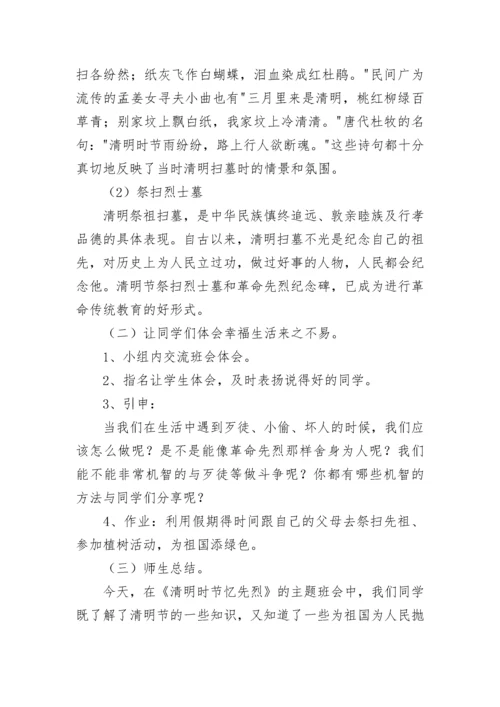 扫各纷然；纸灰飞作白蝴蝶，泪血染成红杜鹃。"民间广为流传的孟姜女寻夫小曲也有"三月里来是清明，桃红柳绿百草青；别家坟上飘白纸，我家坟上冷清清。"唐代杜牧的名句："清明时节雨纷纷，路上行人欲断魂。"这些诗句都十分真切地反映了当时清明扫墓时的情景和氛围。

（2）祭扫烈士墓

清明祭祖扫墓，是中华民族慎终追远、敦亲睦族及行孝品德的具体表现。自古以来，清明扫墓不光是纪念自己的祖先，对历史上为人民立过功，做过好事的人物，人民都会纪念他。清明节祭扫烈士墓和革命先烈纪念碑，已成为进行革命传统教育的好形式。

（二）让同学们体会幸福生活来之不易。

1、小组内交流班会体会。

2、指名让学生体会，及时表扬说得好的同学。

3、引申：

当我们在生活中遇到歹徒、小偷、坏人的时候，我们应该怎么做呢？是不是能像革命先烈那样舍身为人呢？我们能不能非常机智的与歹徒等做斗争呢？你都有哪些机智的方法与同学们分享呢？

4、作业：利用假期得时间跟自己的父母去祭扫先祖、参加植树活动，为祖国添绿色。

（三）师生总结。

今天，在《清明时节忆先烈》的主题班会中，我们同学既了解了清明节的一些知识，又知道了一些为祖国为人民抛